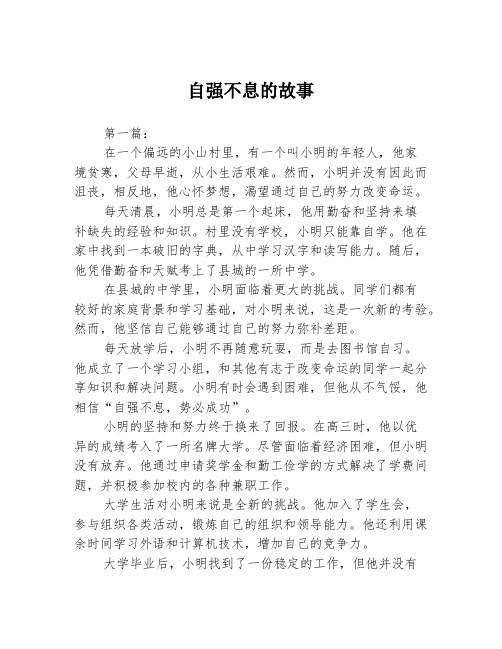 自强不息的故事

第一篇：

在一个偏远的小山村里，有一个叫小明的年轻人，他家境贫寒，父母早逝，从小生活艰难。然而，小明并没有因此而沮丧，相反地，他心怀梦想，渴望通过自己的努力改变命运。

每天清晨，小明总是第一个起床，他用勤奋和坚持来填补缺失的经验和知识。村里没有学校，小明只能靠自学。他在家中找到一本破旧的字典，从中学习汉字和读写能力。随后，他凭借勤奋和天赋考上了县城的一所中学。

在县城的中学里，小明面临着更大的挑战。同学们都有较好的家庭背景和学习基础，对小明来说，这是一次新的考验。然而，他坚信自己能够通过自己的努力弥补差距。

每天放学后，小明不再随意玩耍，而是去图书馆自习。他成立了一个学习小组，和其他有志于改变命运的同学一起分享知识和解决问题。小明有时会遇到困难，但他从不气馁，他相信“自强不息，势必成功”。

小明的坚持和努力终于换来了回报。在高三时，他以优异的成绩考入了一所名牌大学。尽管面临着经济困难，但小明没有放弃。他通过申请奖学金和勤工俭学的方式解决了学费问题，并积极参加校内的各种兼职工作。

大学生活对小明来说是全新的挑战。他加入了学生会，参与组织各类活动，锻炼自己的组织和领导能力。他还利用课余时间学习外语和计算机技术，增加自己的竞争力。

大学毕业后，小明找到了一份稳定的工作，但他并没有